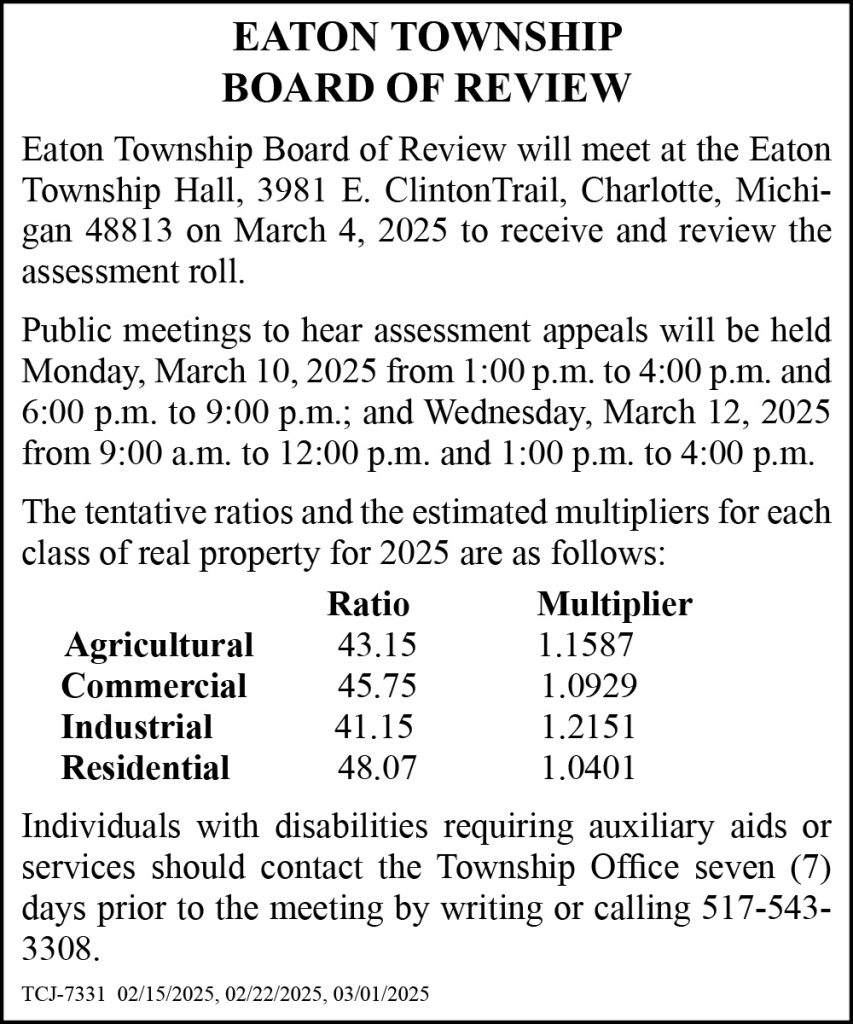 EATON TOWNSHIP
BOARD OF REVIEW

Eaton Township Board of Review will meet at the Eaton Township Hall, 3981 E. ClintonTrail, Charlotte, Michigan 48813 on March 4, 2025 to receive and review the assessment roll.

Public meetings to hear assessment appeals will be held Monday, March 10, 2025 from 1:00 p.m. to 4:00 p.m. and 6:00 p.m. to 9:00 p.m.; and Wednesday, March 12, 2025 from 9:00 a.m. to 12:00 p.m. and 1:00 p.m. to 4:00 p.m.

The tentative ratios and the estimated multipliers for each class of real property for 2025 are as follows:

|  | Ratio | Multiplier |
|---|---|---|
| Agricultural | 43.15 | 1.1587 |
| Commercial | 45.75 | 1.0929 |
| Industrial | 41.15 | 1.2151 |
| Residential | 48.07 | 1.0401 |

Individuals with disabilities requiring auxiliary aids or services should contact the Township Office seven (7) days prior to the meeting by writing or calling 517-543-3308.

TCJ-7331 02/15/2025, 02/22/2025, 03/01/2025